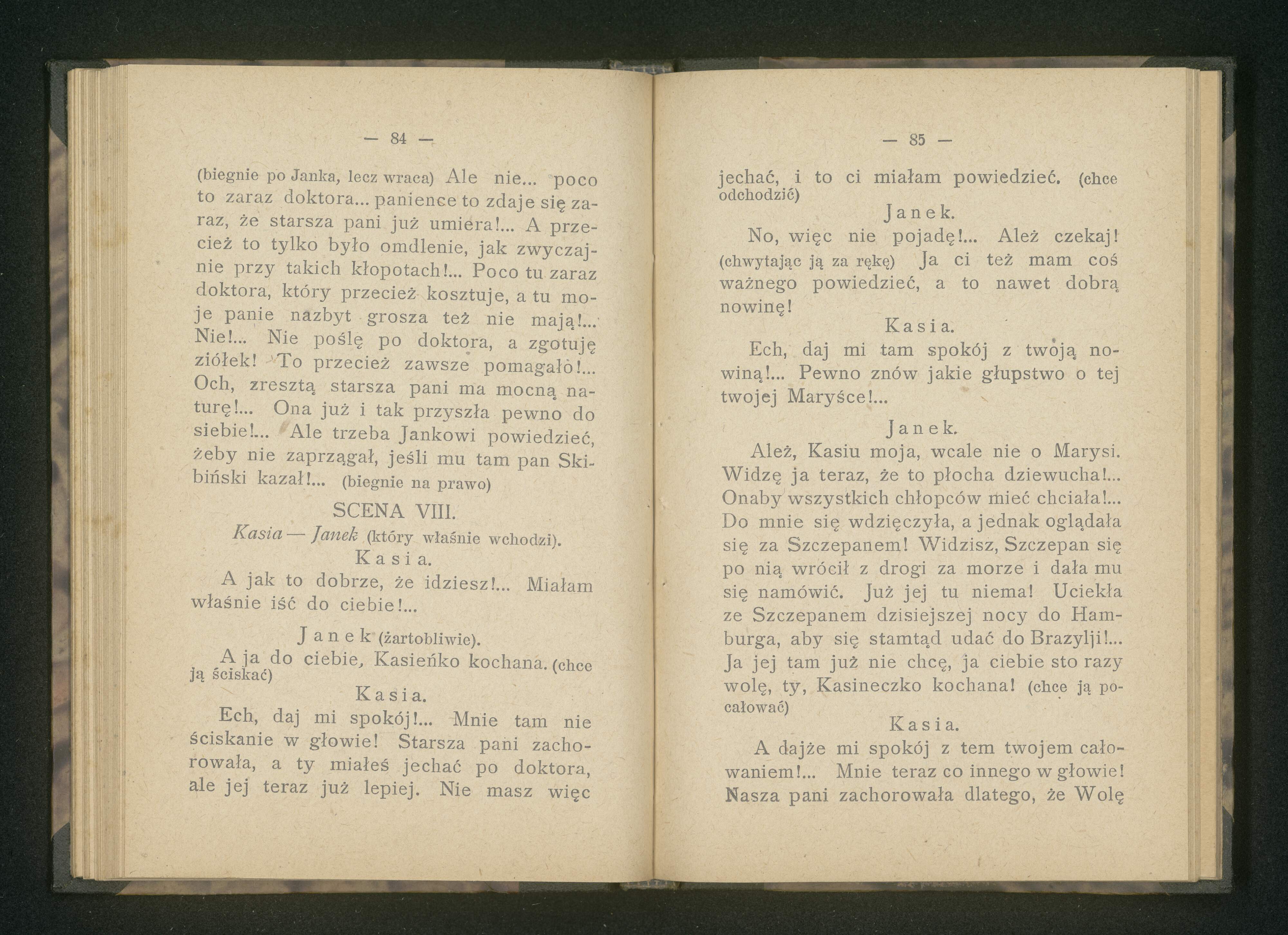 — 84 —

(biegnie po Janka, lecz wraca) Ale nie... poco to zaraz doktora... panience to zdaje się zaraz, że starsza pani już umiera!... A przecież to tylko było omdlenie, jak zwyczajnie przy takich kłopotach!... Poco tu zaraz doktora, który przecież kosztuje, a tu moje panie nazbyt grosza też nie mają!... Nie!... Nie poślę po doktora, a zgotuję ziółek! To przecież zawsze pomagało!... Och, zresztą starsza pani ma mocną naturę!... Ona już i tak przyszła pewno do siebie!... Ale trzeba Jankowi powiedzieć, żeby nie zaprzągał, jeśli mu tam pan Skibiński kazał!... (biegnie na prawo)

SCENA VIII.

Kasia — Janek (który właśnie wchodzi).

Kasia.

A jak to dobrze, że idziesz!... Miałam właśnie iść do ciebie!...

Janek (żartobliwie).

A ja do ciebie, Kasieńko kochana. (chce ją ściskać)

Kasia.

Ech, daj mi spokój!... Mnie tam nie ściskanie w głowie! Starsza pani zachorowała, a ty miałeś jechać po doktora, ale jej teraz już lepiej. Nie masz więc

— 85 —

jechać, i to ci miałam powiedzieć. (chce odchodzić)

Janek.

No, więc nie pojadę!... Ależ czekaj! (chwytając ją za rękę) Ja ci też mam coś ważnego powiedzieć, a to nawet dobrą nowinę!

Kasia.

Ech, daj mi tam spokój z twoją nowiną!... Pewno znów jakie głupstwo o tej twojej Maryśce!...

Janek.

Ależ, Kasiu moja, wcale nie o Marysi. Widzę ja teraz, że to płocha dziewucha!... Onaby wszystkich chłopców mieć chciała!... Do mnie się wdzięczyła, a jednak oglądała się za Szczepanem! Widzisz, Szczepan się po nią wrócił z drogi za morze i dała mu się namówić. Już jej tu niema! Uciekła ze Szczepanem dzisiejszej nocy do Hamburga, aby się stamtąd udać do Brazylji!... Ja jej tam już nie chcę, ja ciebie sto razy wolę, ty, Kasineczko kochana! (chce ją pocałować)

Kasia.

A dajże mi spokój z tem twojem całowaniem!... Mnie teraz co innego w głowie! Nasza pani zachorowała dlatego, że Wolę